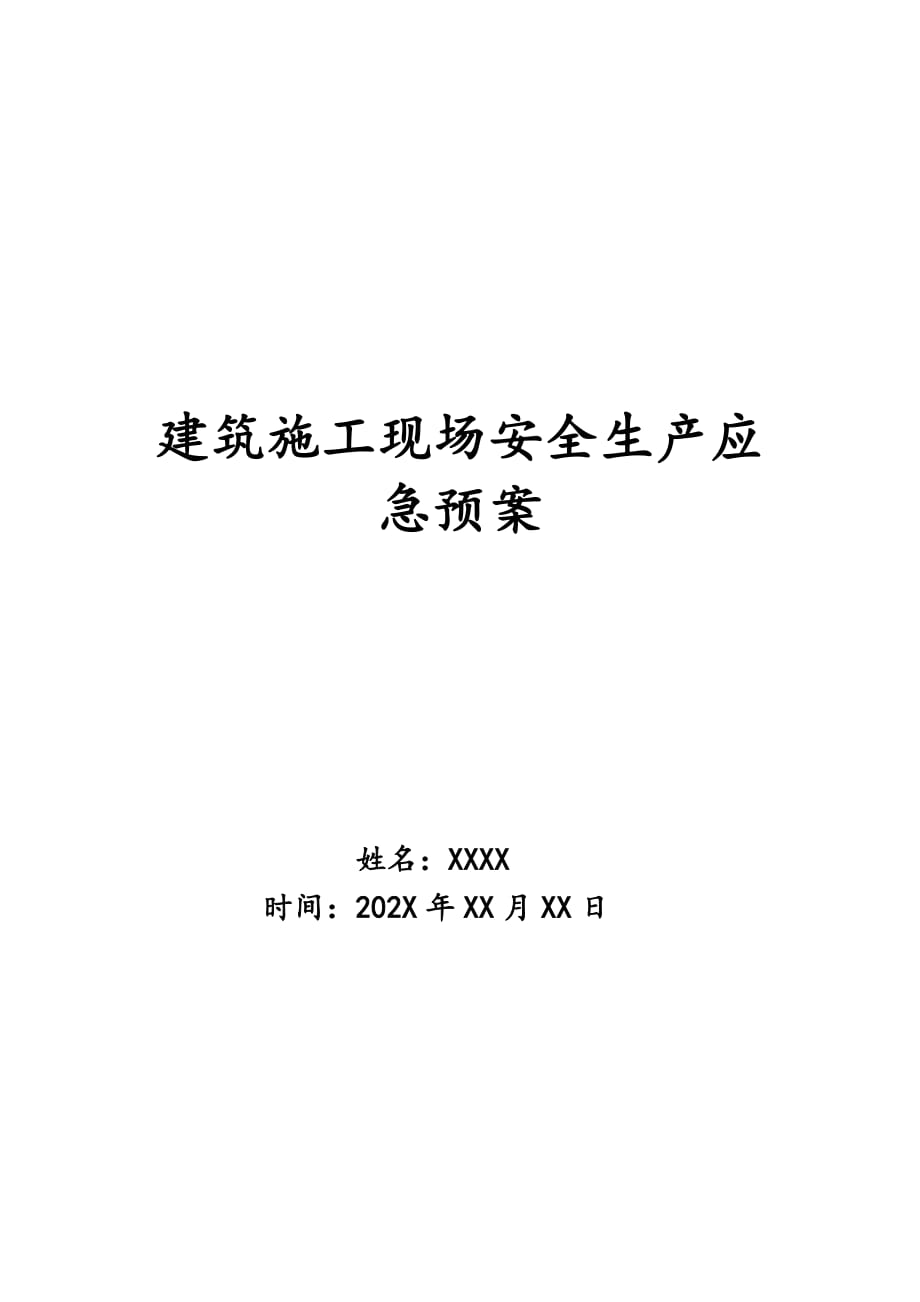 建筑施工现场安全生产应急预案

姓名：XXXX
时间：202X 年 XX 月 XX 日